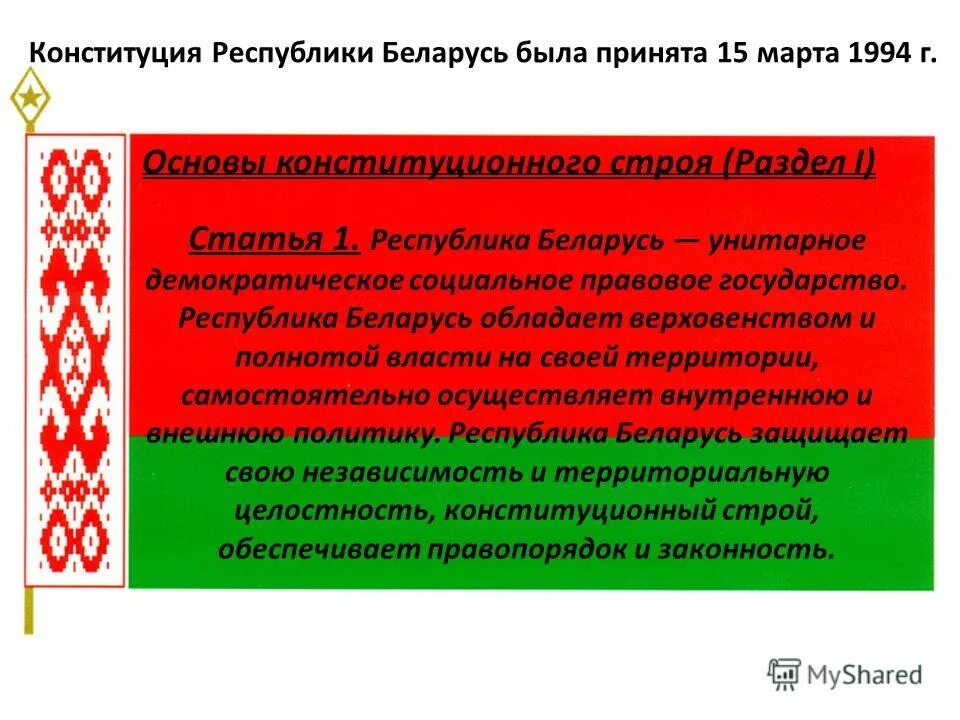 Конституция Республики Беларусь была принята 15 марта 1994 г.

Основы конституционного строя (Раздел I)

Статья 1. Республика Беларусь — унитарное демократическое социальное правовое государство. Республика Беларусь обладает верховенством и полнотой власти на своей территории, самостоятельно осуществляет внутреннюю и внешнюю политику. Республика Беларусь защищает свою независимость и территориальную целостность, конституционный строй, обеспечивает правопорядок и законность.

MyShared